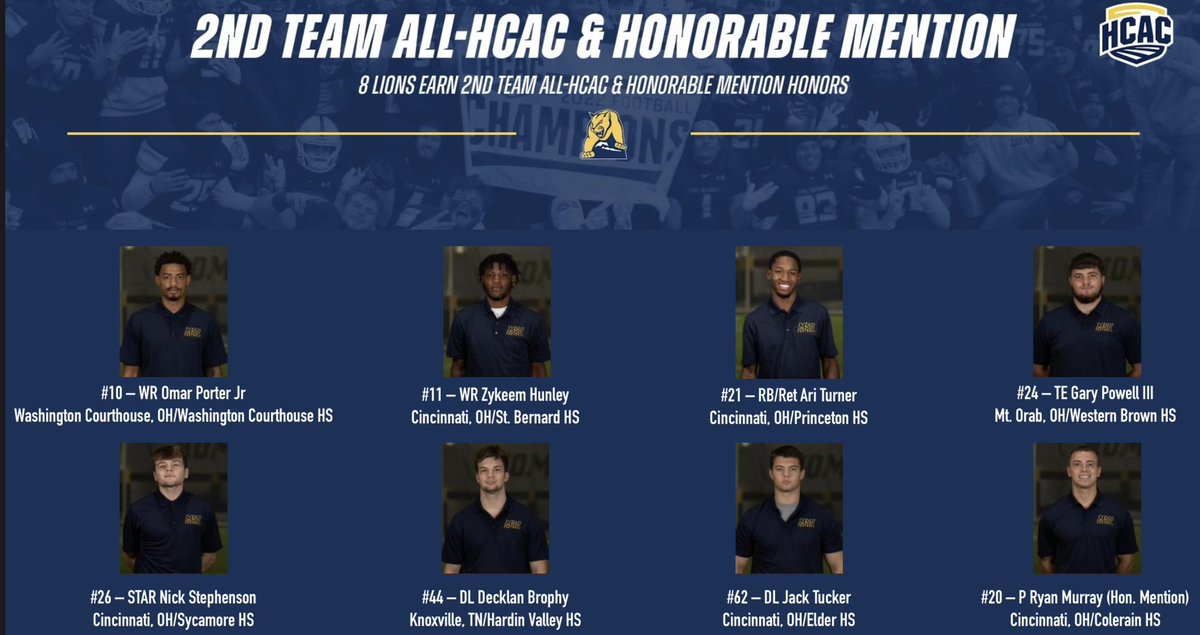 2ND TEAM ALL-HCAC & HONORABLE MENTION

HCAC

8 LIONS EARN 2ND TEAM ALL-HCAC & HONORABLE MENTION HONORS

#10 – WR Omar Porter Jr
Washington Courthouse, OH/Washington Courthouse HS

#11 – WR Zykeem Hunley
Cincinnati, OH/St. Bernard HS

#21 – RB/Ret Ari Turner
Cincinnati, OH/Princeton HS

#24 – TE Gary Powell III
Mt. Orab, OH/Western Brown HS

#26 – STAR Nick Stephenson
Cincinnati, OH/Sycamore HS

#44 – DL Decklan Brophy
Knoxville, TN/Hardin Valley HS

#62 – DL Jack Tucker
Cincinnati, OH/Elder HS

#20 – P Ryan Murray (Hon. Mention)
Cincinnati, OH/Colerain HS